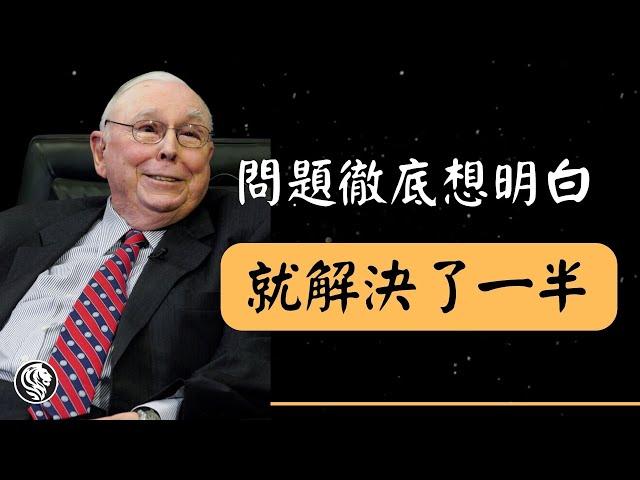 問題徹底想明白

就解決了一半